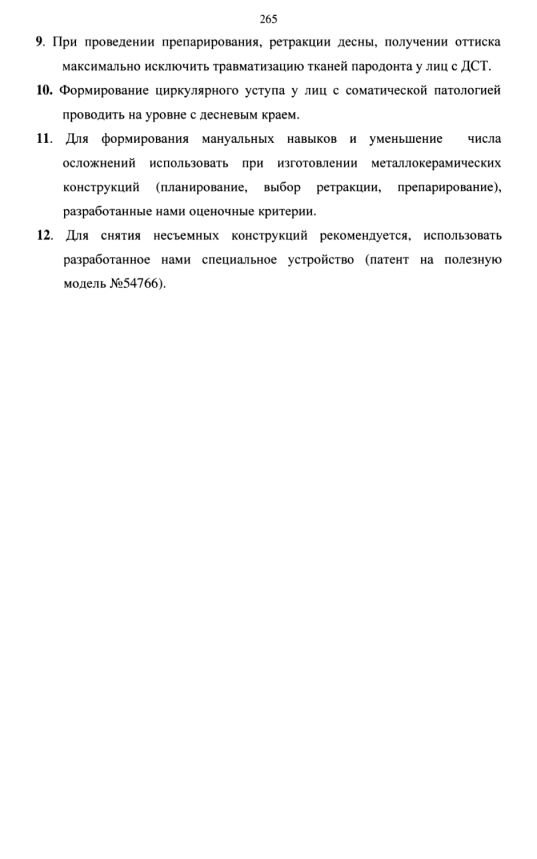 265

9. При проведении препарирования, ретракции десны, получении оттиска максимально исключить травматизацию тканей пародонта у лиц с ДСТ.

10. Формирование циркулярного уступа у лиц с соматической патологией проводить на уровне с десневым краем.

11. Для формирования мануальных навыков и уменьшение числа осложнений использовать при изготовлении металлокерамических конструкций (планирование, выбор ретракции, препарирование), разработанные нами оценочные критерии.

12. Для снятия несъемных конструкций рекомендуется, использовать разработанное нами специальное устройство (патент на полезную модель №54766).